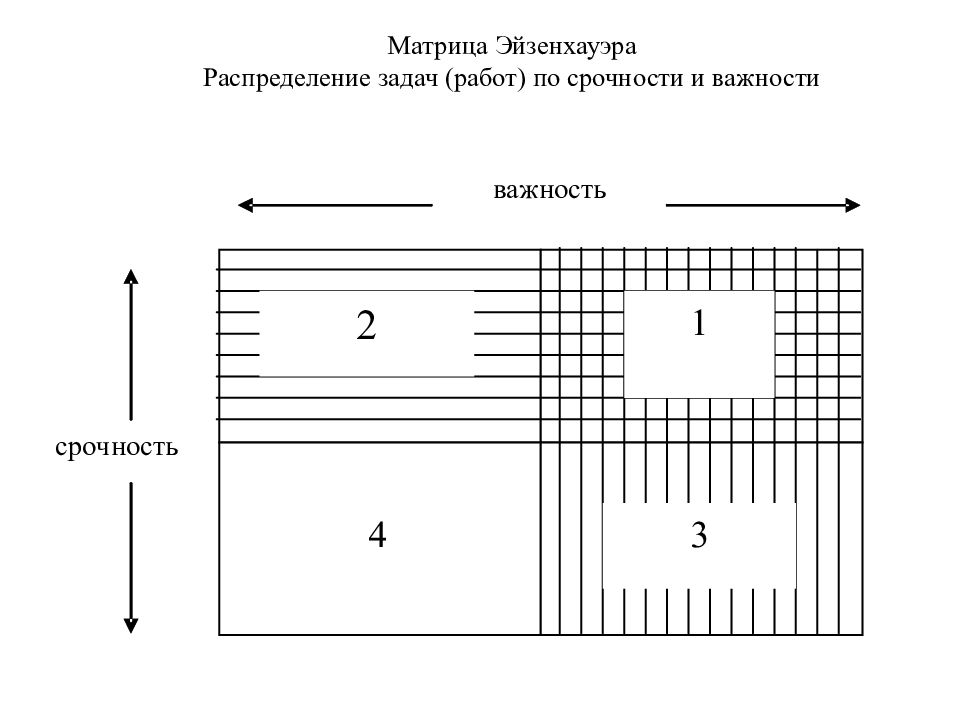 Матрица Эйзенхауэра
Распределение задач (работ) по срочности и важности

важность

срочность

2

1

4

3